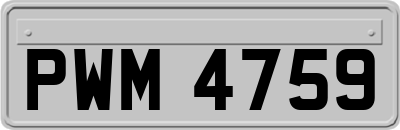 PWM 4759